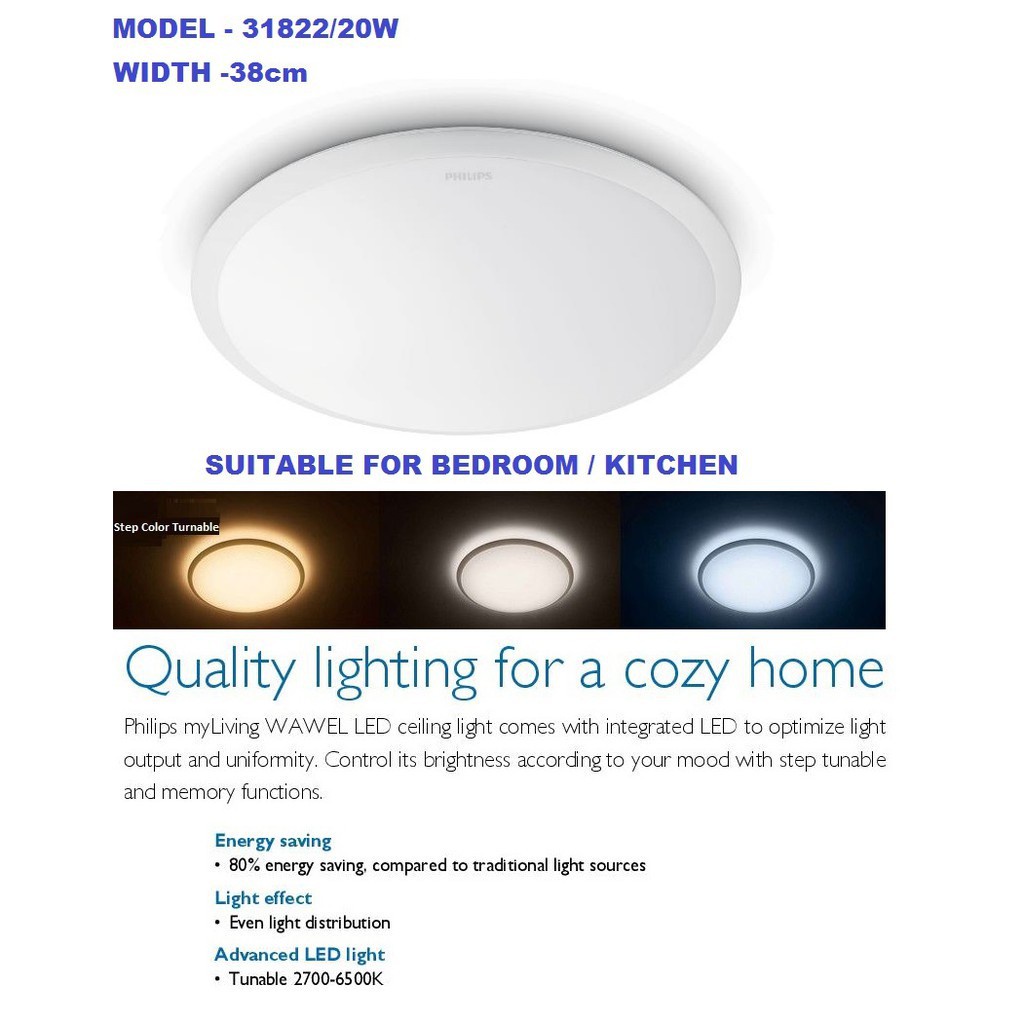 MODEL - 31822/20W
WIDTH -38cm

PHILIPS

SUITABLE FOR BEDROOM / KITCHEN

Step Color Turnable

Quality lighting for a cozy home

Philips myLiving WAWEL LED ceiling light comes with integrated LED to optimize light output and uniformity. Control its brightness according to your mood with step tunable and memory functions.

Energy saving
• 80% energy saving, compared to traditional light sources

Light effect
• Even light distribution

Advanced LED light
• Tunable 2700-6500K